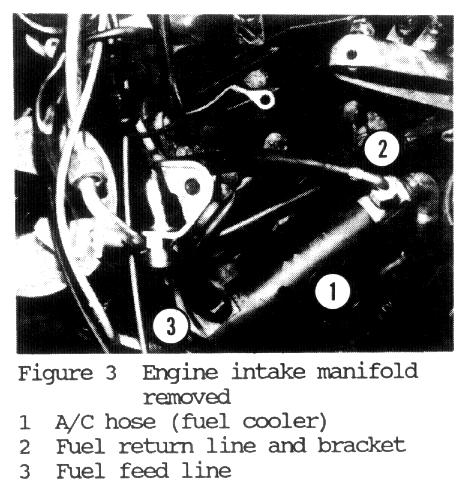 2

1

3

Figure 3 Engine intake manifold removed
1 A/C hose (fuel cooler)
2 Fuel return line and bracket
3 Fuel feed line